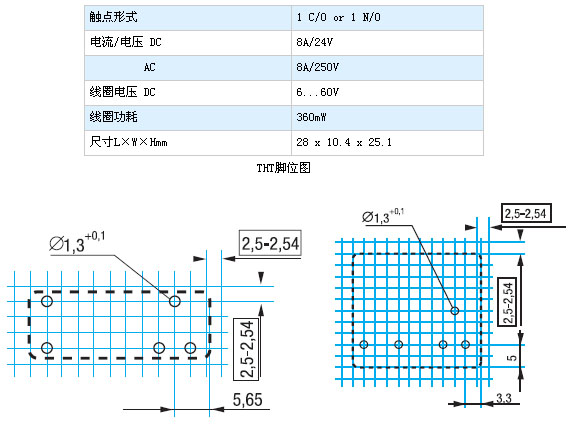 | 触点形式 | 1 C/O or 1 N/O |
|---|---|
| 电流/电压 DC | 8A/24V |
| AC | 8A/250V |
| 线圈电压 DC | 6...60V |
| 线圈功耗 | 360mW |
| 尺寸L×W×Hmm | 28 x 10.4 x 25.1 |

THT脚位图

$\varnothing 1,3^{+0,1}$

2,5-2,54

2,5-2,54

5,65

$\varnothing 1,3^{+0,1}$

2,5-2,54

2,5-2,54

5

3,3